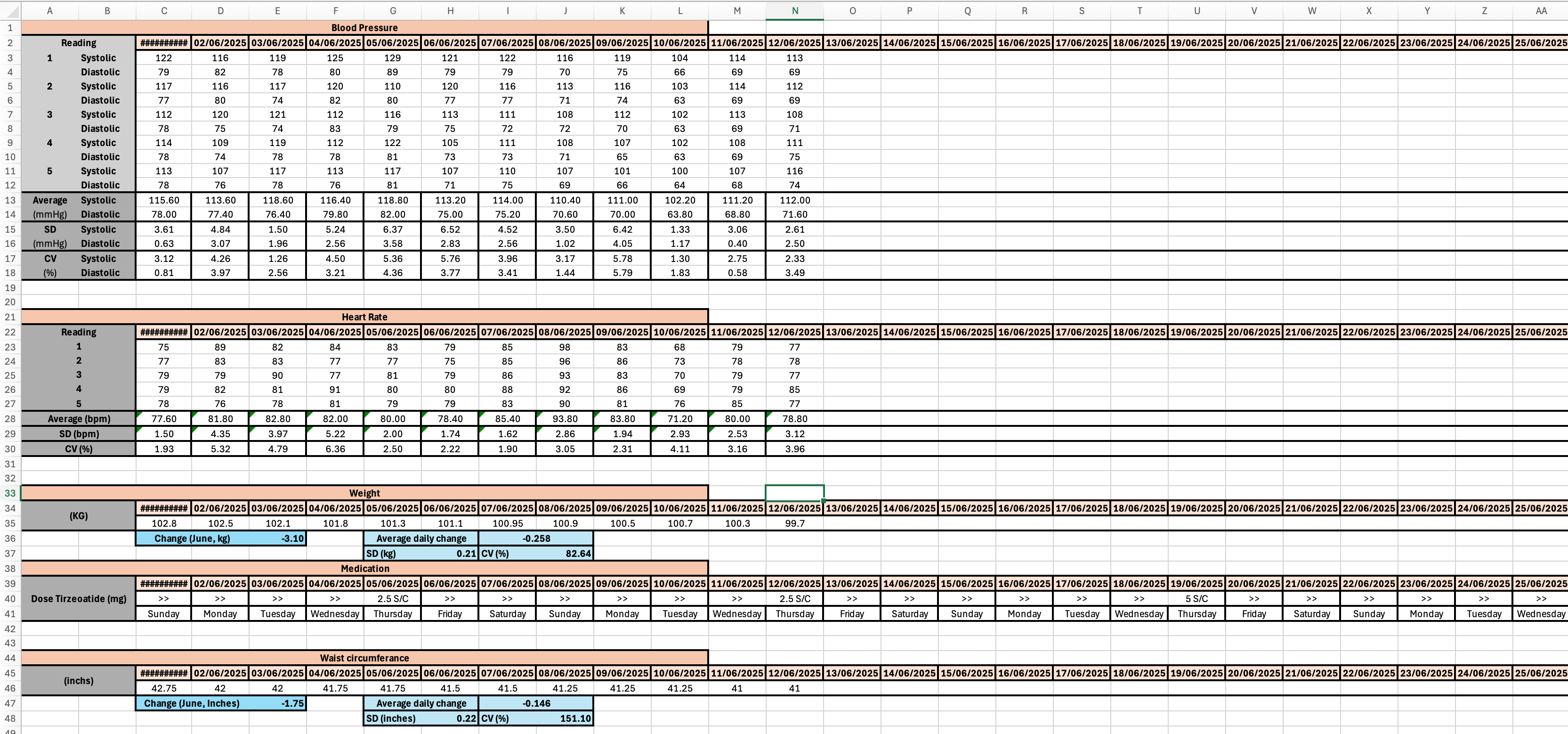 | | A | B | C | D | E | F | G | H | I | J | K | L | M | N | O | P | Q | R | S | T | U | V | W | X | Y | Z | AA |
|---|---|---|---|---|---|---|---|---|---|---|---|---|---|---|---|---|---|---|---|---|---|---|---|---|---|---|---|
| 1 | Blood Pressure | | | | | | | | | | | | | | | | | | | | | | | | | | |
| 2 | Reading | | ########## | 02/06/2025 | 03/06/2025 | 04/06/2025 | 05/06/2025 | 06/06/2025 | 07/06/2025 | 08/06/2025 | 09/06/2025 | 10/06/2025 | 11/06/2025 | 12/06/2025 | 13/06/2025 | 14/06/2025 | 15/06/2025 | 16/06/2025 | 17/06/2025 | 18/06/2025 | 19/06/2025 | 20/06/2025 | 21/06/2025 | 22/06/2025 | 23/06/2025 | 24/06/2025 | 25/06/2025 |
| 3 | 1 | Systolic | 122 | 116 | 119 | 125 | 129 | 121 | 122 | 116 | 119 | 104 | 114 | 113 | | | | | | | | | | | | | |
| 4 | | Diastolic | 79 | 82 | 78 | 80 | 89 | 79 | 79 | 70 | 75 | 66 | 69 | 69 | | | | | | | | | | | | | |
| 5 | 2 | Systolic | 117 | 116 | 117 | 120 | 110 | 120 | 116 | 113 | 116 | 103 | 114 | 112 | | | | | | | | | | | | | |
| 6 | | Diastolic | 77 | 80 | 74 | 82 | 80 | 77 | 77 | 71 | 74 | 63 | 69 | 69 | | | | | | | | | | | | | |
| 7 | 3 | Systolic | 112 | 120 | 121 | 112 | 116 | 113 | 111 | 108 | 112 | 102 | 113 | 108 | | | | | | | | | | | | | |
| 8 | | Diastolic | 78 | 75 | 74 | 83 | 79 | 75 | 72 | 72 | 70 | 63 | 69 | 71 | | | | | | | | | | | | | |
| 9 | 4 | Systolic | 114 | 109 | 119 | 112 | 122 | 105 | 111 | 108 | 107 | 102 | 108 | 111 | | | | | | | | | | | | | |
| 10 | | Diastolic | 78 | 74 | 78 | 78 | 81 | 73 | 73 | 71 | 65 | 63 | 69 | 75 | | | | | | | | | | | | | |
| 11 | 5 | Systolic | 113 | 107 | 117 | 113 | 117 | 107 | 110 | 107 | 101 | 100 | 107 | 116 | | | | | | | | | | | | | |
| 12 | | Diastolic | 78 | 76 | 78 | 76 | 81 | 71 | 75 | 69 | 66 | 64 | 68 | 74 | | | | | | | | | | | | | |
| 13 | Average | Systolic | 115.60 | 113.60 | 118.60 | 116.40 | 118.80 | 113.20 | 114.00 | 110.40 | 111.00 | 102.20 | 111.20 | 112.00 | | | | | | | | | | | | | |
| 14 | (mmHg) | Diastolic | 78.00 | 77.40 | 76.40 | 79.80 | 82.00 | 75.00 | 75.20 | 70.60 | 70.00 | 63.80 | 68.80 | 71.60 | | | | | | | | | | | | | |
| 15 | SD | Systolic | 3.61 | 4.84 | 1.50 | 5.24 | 6.37 | 6.52 | 4.52 | 3.50 | 6.42 | 1.33 | 3.06 | 2.61 | | | | | | | | | | | | | |
| 16 | (mmHg) | Diastolic | 0.63 | 3.07 | 1.96 | 2.56 | 3.58 | 2.83 | 2.56 | 1.02 | 4.05 | 1.17 | 0.40 | 2.50 | | | | | | | | | | | | | |
| 17 | CV | Systolic | 3.12 | 4.26 | 1.26 | 4.50 | 5.36 | 5.76 | 3.96 | 3.17 | 5.78 | 1.30 | 2.75 | 2.33 | | | | | | | | | | | | | |
| 18 | (%) | Diastolic | 0.81 | 3.97 | 2.56 | 3.21 | 4.36 | 3.77 | 3.41 | 1.44 | 5.79 | 1.83 | 0.58 | 3.49 | | | | | | | | | | | | | |
| 19 | | | | | | | | | | | | | | | | | | | | | | | | | | | |
| 20 | | | | | | | | | | | | | | | | | | | | | | | | | | | |
| 21 | Heart Rate | | | | | | | | | | | | | | | | | | | | | | | | | | |
| 22 | Reading | | ########## | 02/06/2025 | 03/06/2025 | 04/06/2025 | 05/06/2025 | 06/06/2025 | 07/06/2025 | 08/06/2025 | 09/06/2025 | 10/06/2025 | 11/06/2025 | 12/06/2025 | 13/06/2025 | 14/06/2025 | 15/06/2025 | 16/06/2025 | 17/06/2025 | 18/06/2025 | 19/06/2025 | 20/06/2025 | 21/06/2025 | 22/06/2025 | 23/06/2025 | 24/06/2025 | 25/06/2025 |
| 23 | 1 | | 75 | 89 | 82 | 84 | 83 | 79 | 85 | 98 | 83 | 68 | 79 | 77 | | | | | | | | | | | | | |
| 24 | 2 | | 77 | 83 | 83 | 77 | 77 | 75 | 85 | 96 | 86 | 73 | 78 | 78 | | | | | | | | | | | | | |
| 25 | 3 | | 79 | 79 | 90 | 77 | 81 | 79 | 86 | 93 | 83 | 70 | 79 | 77 | | | | | | | | | | | | | |
| 26 | 4 | | 79 | 82 | 81 | 91 | 80 | 80 | 88 | 92 | 86 | 69 | 79 | 85 | | | | | | | | | | | | | |
| 27 | 5 | | 78 | 76 | 78 | 81 | 79 | 79 | 83 | 90 | 81 | 76 | 85 | 77 | | | | | | | | | | | | | |
| 28 | Average (bpm) | | 77.60 | 81.80 | 82.80 | 82.00 | 80.00 | 78.40 | 85.40 | 93.80 | 83.80 | 71.20 | 80.00 | 78.80 | | | | | | | | | | | | | |
| 29 | SD (bpm) | | 1.50 | 4.35 | 3.97 | 5.22 | 2.00 | 1.74 | 1.62 | 2.86 | 1.94 | 2.93 | 2.53 | 3.12 | | | | | | | | | | | | | |
| 30 | CV (%) | | 1.93 | 5.32 | 4.79 | 6.36 | 2.50 | 2.22 | 1.90 | 3.05 | 2.31 | 4.11 | 3.16 | 3.96 | | | | | | | | | | | | | |
| 31 | | | | | | | | | | | | | | | | | | | | | | | | | | | |
| 32 | | | | | | | | | | | | | | | | | | | | | | | | | | | |
| 33 | Weight | | | | | | | | | | | | | | | | | | | | | | | | | | |
| 34 | (KG) | | ########## | 02/06/2025 | 03/06/2025 | 04/06/2025 | 05/06/2025 | 06/06/2025 | 07/06/2025 | 08/06/2025 | 09/06/2025 | 10/06/2025 | 11/06/2025 | 12/06/2025 | 13/06/2025 | 14/06/2025 | 15/06/2025 | 16/06/2025 | 17/06/2025 | 18/06/2025 | 19/06/2025 | 20/06/2025 | 21/06/2025 | 22/06/2025 | 23/06/2025 | 24/06/2025 | 25/06/2025 |
| 35 | | | 102.8 | 102.5 | 102.1 | 101.8 | 101.3 | 101.1 | 100.95 | 100.9 | 100.5 | 100.7 | 100.3 | 99.7 | | | | | | | | | | | | | |
| 36 | | | Change (June, kg) | | -3.10 | | Average daily change | | -0.258 | | | | | | | | | | | | | | | | | | |
| 37 | | | | | | | SD (kg) | 0.21 | CV (%) | 82.64 | | | | | | | | | | | | | | | | | |
| 38 | Medication | | | | | | | | | | | | | | | | | | | | | | | | | | |
| 39 | Dose Tirzeoatide (mg) | | ########## | 02/06/2025 | 03/06/2025 | 04/06/2025 | 05/06/2025 | 06/06/2025 | 07/06/2025 | 08/06/2025 | 09/06/2025 | 10/06/2025 | 11/06/2025 | 12/06/2025 | 13/06/2025 | 14/06/2025 | 15/06/2025 | 16/06/2025 | 17/06/2025 | 18/06/2025 | 19/06/2025 | 20/06/2025 | 21/06/2025 | 22/06/2025 | 23/06/2025 | 24/06/2025 | 25/06/2025 |
| 40 | | | >> | >> | >> | >> | 2.5 S/C | >> | >> | >> | >> | >> | >> | 2.5 S/C | >> | >> | >> | >> | >> | >> | 5 S/C | >> | >> | >> | >> | >> | >> |
| 41 | | | Sunday | Monday | Tuesday | Wednesday | Thursday | Friday | Saturday | Sunday | Monday | Tuesday | Wednesday | Thursday | Friday | Saturday | Sunday | Monday | Tuesday | Wednesday | Thursday | Friday | Saturday | Sunday | Monday | Tuesday | Wednesday |
| 42 | | | | | | | | | | | | | | | | | | | | | | | | | | | |
| 43 | | | | | | | | | | | | | | | | | | | | | | | | | | | |
| 44 | Waist circumferance | | | | | | | | | | | | | | | | | | | | | | | | | | |
| 45 | (inchs) | | ########## | 02/06/2025 | 03/06/2025 | 04/06/2025 | 05/06/2025 | 06/06/2025 | 07/06/2025 | 08/06/2025 | 09/06/2025 | 10/06/2025 | 11/06/2025 | 12/06/2025 | 13/06/2025 | 14/06/2025 | 15/06/2025 | 16/06/2025 | 17/06/2025 | 18/06/2025 | 19/06/2025 | 20/06/2025 | 21/06/2025 | 22/06/2025 | 23/06/2025 | 24/06/2025 | 25/06/2025 |
| 46 | | | 42.75 | 42 | 42 | 41.75 | 41.75 | 41.5 | 41.5 | 41.25 | 41.25 | 41.25 | 41 | 41 | | | | | | | | | | | | | |
| 47 | | | Change (June, Inches) | | -1.75 | | Average daily change | | -0.146 | | | | | | | | | | | | | | | | | | |
| 48 | | | | | | | SD (inches) | 0.22 | CV (%) | 151.10 | | | | | | | | | | | | | | | | | |
| 49 | | | | | | | | | | | | | | | | | | | | | | | | | | | |